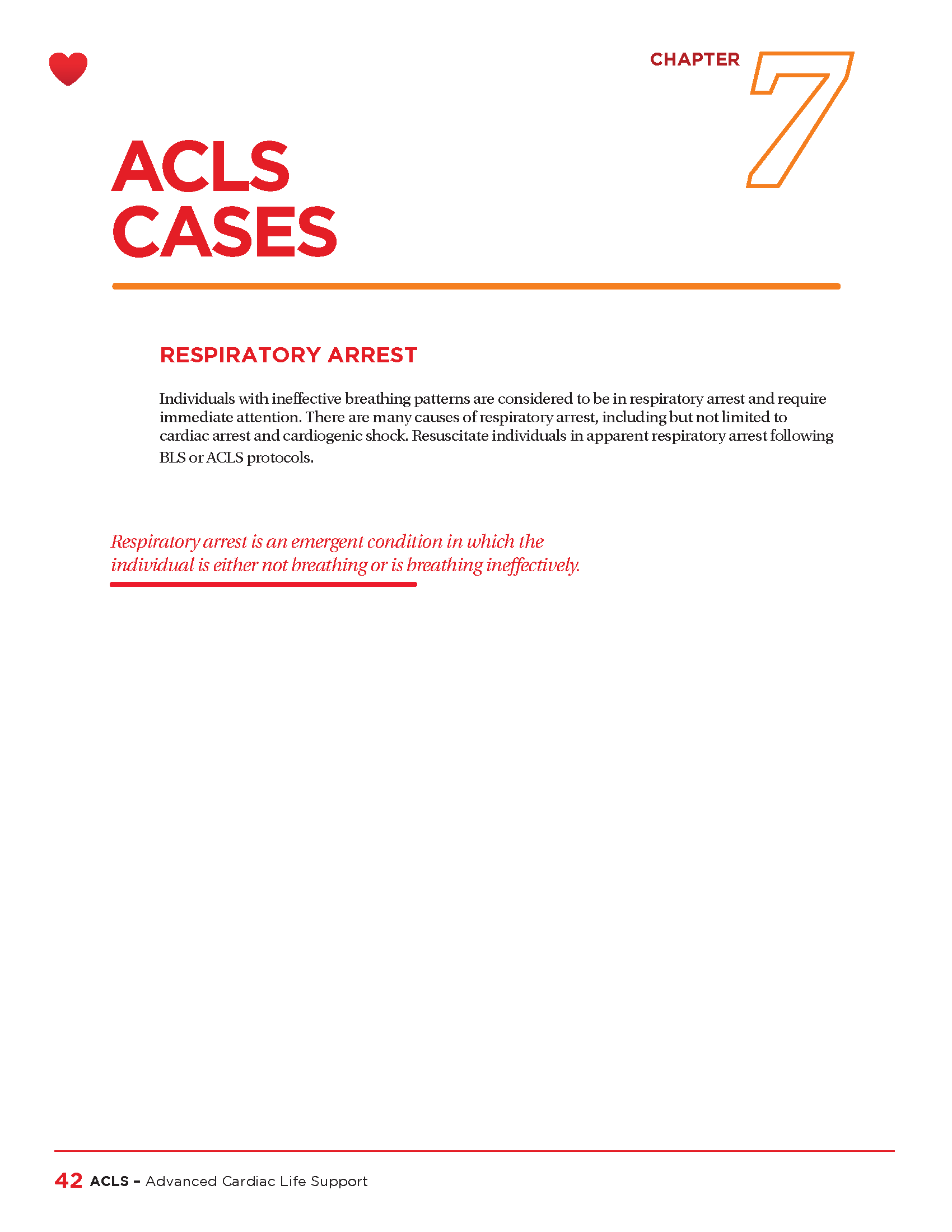 CHAPTER 7

ACLS CASES

RESPIRATORY ARREST

Individuals with ineffective breathing patterns are considered to be in respiratory arrest and require immediate attention. There are many causes of respiratory arrest, including but not limited to cardiac arrest and cardiogenic shock. Resuscitate individuals in apparent respiratory arrest following BLS or ACLS protocols.

Respiratory arrest is an emergent condition in which the individual is either not breathing or is breathing ineffectively.

42 ACLS – Advanced Cardiac Life Support